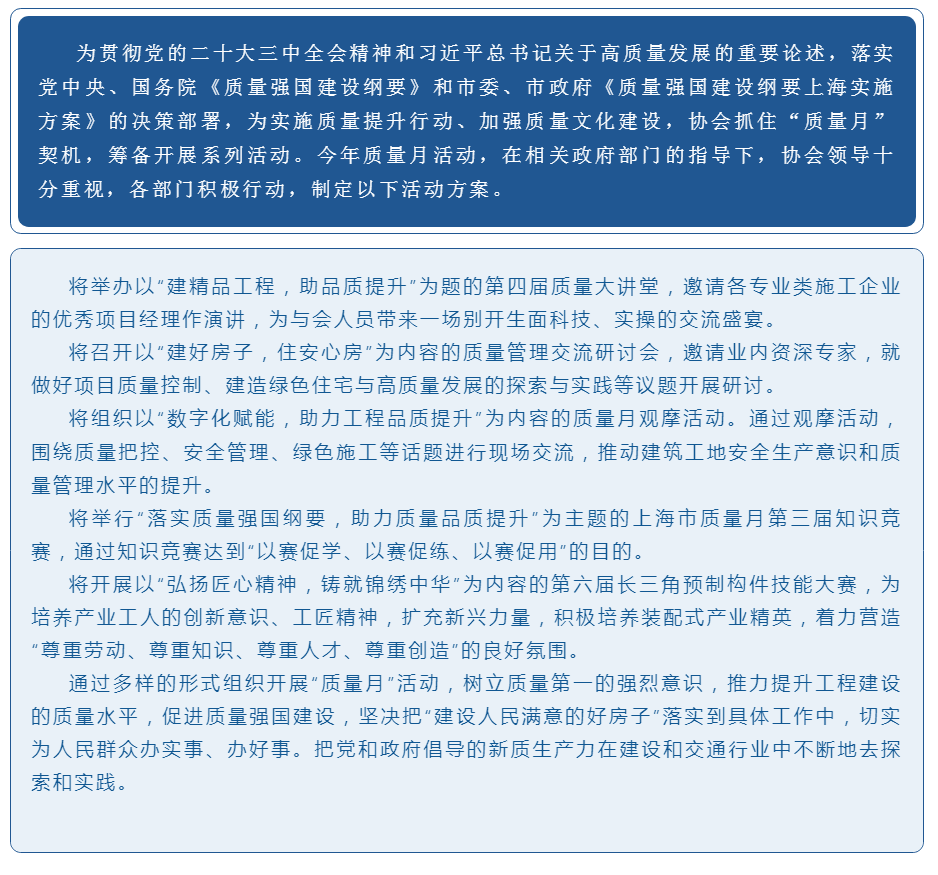 为贯彻党的二十大三中全会精神和习近平总书记关于高质量发展的重要论述，落实党中央、国务院《质量强国建设纲要》和市委、市政府《质量强国建设纲要上海实施方案》的决策部署，为实施质量提升行动、加强质量文化建设，协会抓住“质量月”契机，筹备开展系列活动。今年质量月活动，在相关政府部门的指导下，协会领导十分重视，各部门积极行动，制定以下活动方案。

将举办以“建精品工程，助品质提升”为题的第四届质量大讲堂，邀请各专业类施工企业的优秀项目经理作演讲，为与会人员带来一场别开生面科技、实操的交流盛宴。

将召开以“建好房子，住安心房”为内容的质量管理交流研讨会，邀请业内资深专家，就做好项目质量控制、建造绿色住宅与高质量发展的探索与实践等议题开展研讨。

将组织以“数字化赋能，助力工程品质提升”为内容的质量月观摩活动。通过观摩活动，围绕质量把控、安全管理、绿色施工等话题进行现场交流，推动建筑工地安全生产意识和质量管理水平的提升。

将举行“落实质量强国纲要，助力质量品质提升”为主题的上海市质量月第三届知识竞赛，通过知识竞赛达到“以赛促学、以赛促练、以赛促用”的目的。

将开展以“弘扬匠心精神，铸就锦绣中华”为内容的第六届长三角预制构件技能大赛，为培养产业工人的创新意识、工匠精神，扩充新兴力量，积极培养装配式产业精英，着力营造“尊重劳动、尊重知识、尊重人才、尊重创造”的良好氛围。

通过多样的形式组织开展“质量月”活动，树立质量第一的强烈意识，推力提升工程建设的质量水平，促进质量强国建设，坚决把“建设人民满意的好房子”落实到具体工作中，切实为人民群众办实事、办好事。把党和政府倡导的新质生产力在建设和交通行业中不断地去探索和实践。